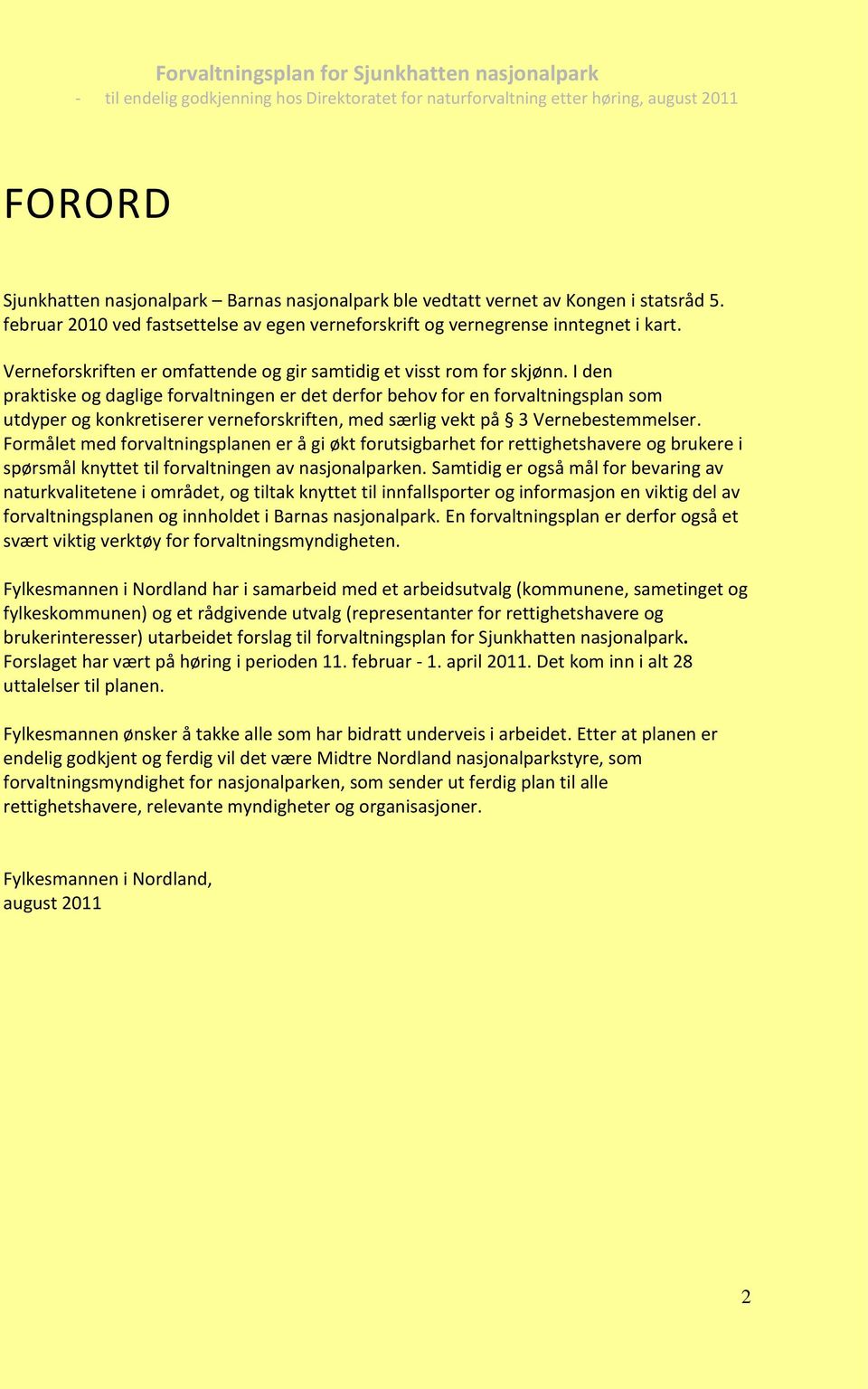 Forvaltningsplan for Sjunkhatten nasjonalpark
- til endelig godkjenning hos Direktoratet for naturforvaltning etter høring, august 2011

FORORD

Sjunkhatten nasjonalpark – Barnas nasjonalpark ble vedtatt vernet av Kongen i statsråd 5. februar 2010 ved fastsettelse av egen verneforskrift og vernegrense inntegnet i kart.

Verneforskriften er omfattende og gir samtidig et visst rom for skjønn. I den praktiske og daglige forvaltningen er det derfor behov for en forvaltningsplan som utdyper og konkretiserer verneforskriften, med særlig vekt på § 3 Vernebestemmelser. Formålet med forvaltningsplanen er å gi økt forutsigbarhet for rettighetshavere og brukere i spørsmål knyttet til forvaltningen av nasjonalparken. Samtidig er også mål for bevaring av naturkvalitetene i området, og tiltak knyttet til innfallsporter og informasjon en viktig del av forvaltningsplanen og innholdet i Barnas nasjonalpark. En forvaltningsplan er derfor også et svært viktig verktøy for forvaltningsmyndigheten.

Fylkesmannen i Nordland har i samarbeid med et arbeidsutvalg (kommunene, sametinget og fylkeskommunen) og et rådgivende utvalg (representanter for rettighetshavere og brukerinteresser) utarbeidet forslag til forvaltningsplan for Sjunkhatten nasjonalpark. Forslaget har vært på høring i perioden 11. februar - 1. april 2011. Det kom inn i alt 28 uttalelser til planen.

Fylkesmannen ønsker å takke alle som har bidratt underveis i arbeidet. Etter at planen er endelig godkjent og ferdig vil det være Midtre Nordland nasjonalparkstyre, som forvaltningsmyndighet for nasjonalparken, som sender ut ferdig plan til alle rettighetshavere, relevante myndigheter og organisasjoner.

Fylkesmannen i Nordland,
august 2011

2